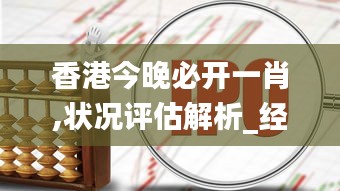 香港今晚必开一肖,状况评估解析_经

IPO